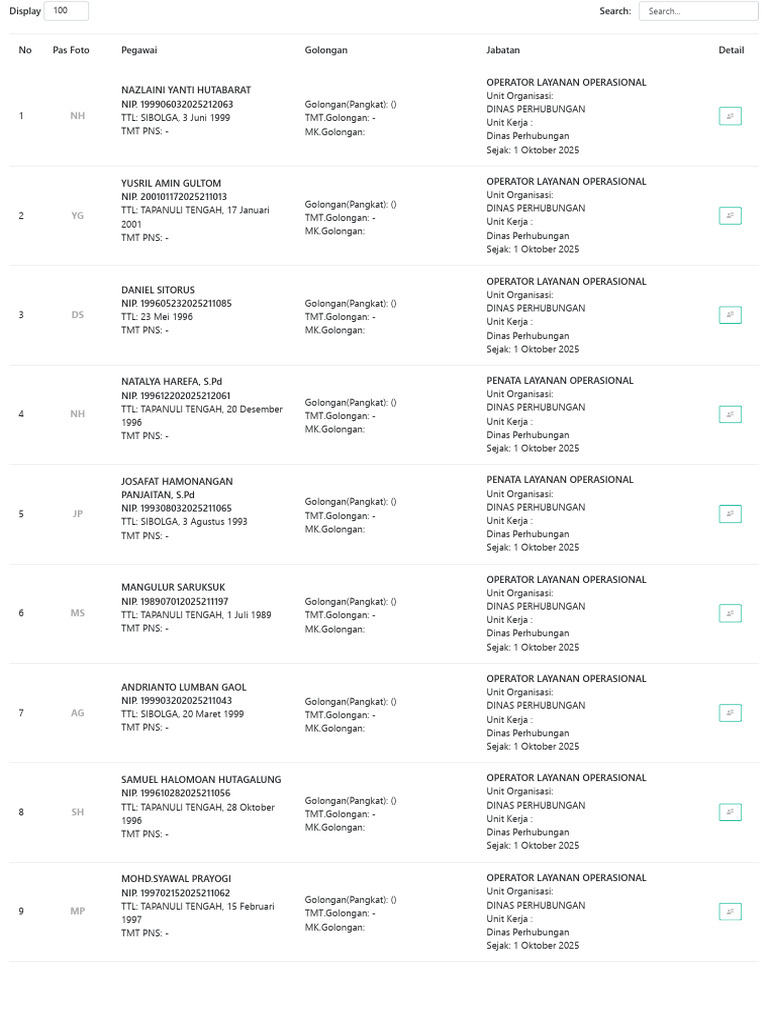 Display 100

Search: Search...

| No | Pas Foto | Pegawai | Golongan | Jabatan | Detail |
|---|---|---|---|---|---|
| 1 | NH | NAZLAINI YANTI HUTABARAT NIP. 199906032025212063 TTL: SIBOLGA, 3 Juni 1999 TMT PNS: - | Golongan(Pangkat): () TMT.Golongan: - MK.Golongan: | OPERATOR LAYANAN OPERASIONAL Unit Organisasi: DINAS PERHUBUNGAN Unit Kerja : Dinas Perhubungan Sejak: 1 Oktober 2025 | |
| 2 | YG | YUSRIL AMIN GULTOM NIP. 200101172025211013 TTL: TAPANULI TENGAH, 17 Januari 2001 TMT PNS: - | Golongan(Pangkat): () TMT.Golongan: - MK.Golongan: | OPERATOR LAYANAN OPERASIONAL Unit Organisasi: DINAS PERHUBUNGAN Unit Kerja : Dinas Perhubungan Sejak: 1 Oktober 2025 | |
| 3 | DS | DANIEL SITORUS NIP. 199605232025211085 TTL: 23 Mei 1996 TMT PNS: - | Golongan(Pangkat): () TMT.Golongan: - MK.Golongan: | OPERATOR LAYANAN OPERASIONAL Unit Organisasi: DINAS PERHUBUNGAN Unit Kerja : Dinas Perhubungan Sejak: 1 Oktober 2025 | |
| 4 | NH | NATALYA HAREFA, S.Pd NIP. 199612202025212061 TTL: TAPANULI TENGAH, 20 Desember 1996 TMT PNS: - | Golongan(Pangkat): () TMT.Golongan: - MK.Golongan: | PENATA LAYANAN OPERASIONAL Unit Organisasi: DINAS PERHUBUNGAN Unit Kerja : Dinas Perhubungan Sejak: 1 Oktober 2025 | |
| 5 | JP | JOSAFAT HAMONANGAN PANJAITAN, S.Pd NIP. 199308032025211065 TTL: SIBOLGA, 3 Agustus 1993 TMT PNS: - | Golongan(Pangkat): () TMT.Golongan: - MK.Golongan: | PENATA LAYANAN OPERASIONAL Unit Organisasi: DINAS PERHUBUNGAN Unit Kerja : Dinas Perhubungan Sejak: 1 Oktober 2025 | |
| 6 | MS | MANGULUR SARUKSUK NIP. 198907012025211197 TTL: TAPANULI TENGAH, 1 Juli 1989 TMT PNS: - | Golongan(Pangkat): () TMT.Golongan: - MK.Golongan: | OPERATOR LAYANAN OPERASIONAL Unit Organisasi: DINAS PERHUBUNGAN Unit Kerja : Dinas Perhubungan Sejak: 1 Oktober 2025 | |
| 7 | AG | ANDRIANTO LUMBAN GAOL NIP. 199903202025211043 TTL: SIBOLGA, 20 Maret 1999 TMT PNS: - | Golongan(Pangkat): () TMT.Golongan: - MK.Golongan: | OPERATOR LAYANAN OPERASIONAL Unit Organisasi: DINAS PERHUBUNGAN Unit Kerja : Dinas Perhubungan Sejak: 1 Oktober 2025 | |
| 8 | SH | SAMUEL HALOMOAN HUTAGALUNG NIP. 199610282025211056 TTL: TAPANULI TENGAH, 28 Oktober 1996 TMT PNS: - | Golongan(Pangkat): () TMT.Golongan: - MK.Golongan: | OPERATOR LAYANAN OPERASIONAL Unit Organisasi: DINAS PERHUBUNGAN Unit Kerja : Dinas Perhubungan Sejak: 1 Oktober 2025 | |
| 9 | MP | MOHD.SYAWAL PRAYOGI NIP. 199702152025211062 TTL: TAPANULI TENGAH, 15 Februari 1997 TMT PNS: - | Golongan(Pangkat): () TMT.Golongan: - MK.Golongan: | OPERATOR LAYANAN OPERASIONAL Unit Organisasi: DINAS PERHUBUNGAN Unit Kerja : Dinas Perhubungan Sejak: 1 Oktober 2025 | |